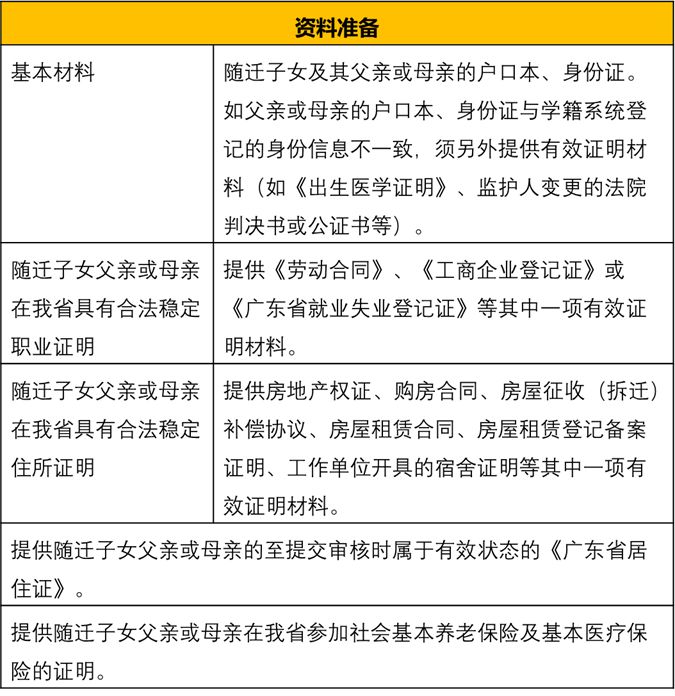 | 资料准备 | |
|---|---|
| 基本材料 | 随迁子女及其父亲或母亲的户口本、身份证。如父亲或母亲的户口本、身份证与学籍系统登记的身份信息不一致，须另外提供有效证明材料（如《出生医学证明》、监护人变更的法院判决书或公证书等）。 |
| 随迁子女父亲或母亲在我省具有合法稳定职业证明 | 提供《劳动合同》、《工商企业登记证》或《广东省就业失业登记证》等其中一项有效证明材料。 |
| 随迁子女父亲或母亲在我省具有合法稳定住所证明 | 提供房地产权证、购房合同、房屋征收（拆迁）补偿协议、房屋租赁合同、房屋租赁登记备案证明、工作单位开具的宿舍证明等其中一项有效证明材料。 |
| 提供随迁子女父亲或母亲的至提交审核时属于有效状态的《广东省居住证》。 | |
| 提供随迁子女父亲或母亲在我省参加社会基本养老保险及基本医疗保险的证明。 | |